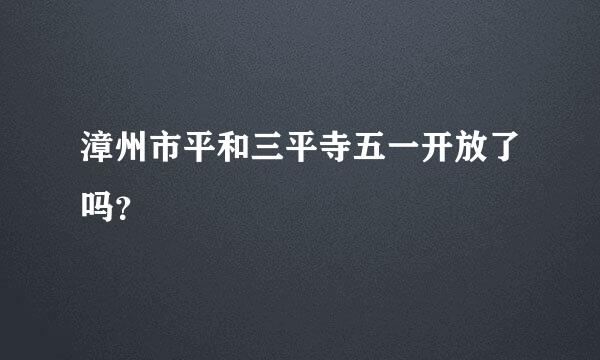 漳州市平和三平寺五一开放了吗?